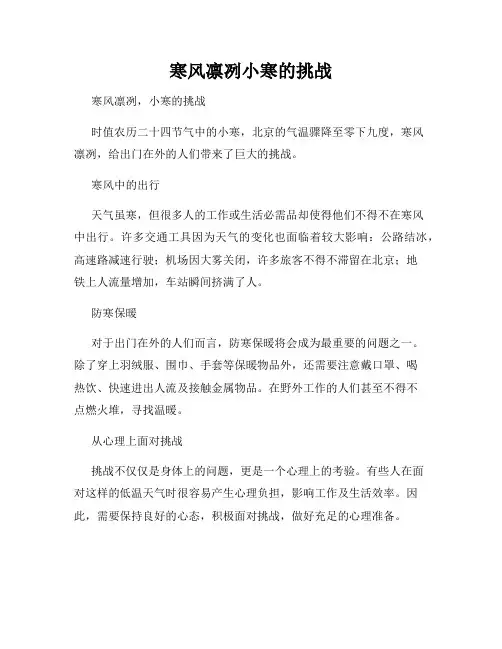 寒风凛冽小寒的挑战

寒风凛冽，小寒的挑战

时值农历二十四节气中的小寒，北京的气温骤降至零下九度，寒风凛冽，给出门在外的人们带来了巨大的挑战。

寒风中的出行

天气虽寒，但很多人的工作或生活必需品却使得他们不得不在寒风中出行。许多交通工具因为天气的变化也面临着较大影响：公路结冰，高速路减速行驶；机场因大雾关闭，许多旅客不得不滞留在北京；地铁上人流量增加，车站瞬间挤满了人。

防寒保暖

对于出门在外的人们而言，防寒保暖将会成为最重要的问题之一。除了穿上羽绒服、围巾、手套等保暖物品外，还需要注意戴口罩、喝热饮、快速进出人流及接触金属物品。在野外工作的人们甚至不得不点燃火堆，寻找温暖。

从心理上面对挑战

挑战不仅仅是身体上的问题，更是一个心理上的考验。有些人在面对这样的低温天气时很容易产生心理负担，影响工作及生活效率。因此，需要保持良好的心态，积极面对挑战，做好充足的心理准备。